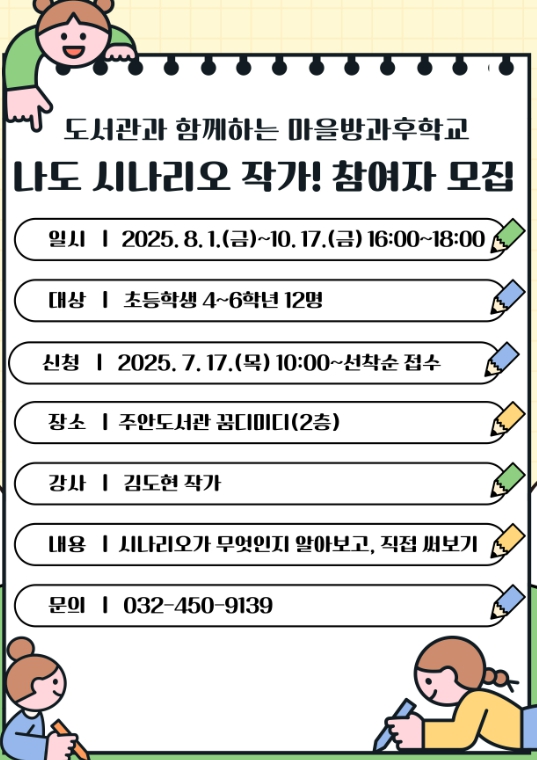 도서관과 함께하는 마을방과후학교

나도 시나리오 작가! 참여자 모집

일시 | 2025. 8. 1.(금)~10. 17.(금) 16:00~18:00

대상 | 초등학생 4~6학년 12명

신청 | 2025. 7. 17.(목) 10:00~선착순 접수

장소 | 주안도서관 꿈디미디(2층)

강사 | 김도현 작가

내용 | 시나리오가 무엇인지 알아보고, 직접 써보기

문의 | 032-450-9139